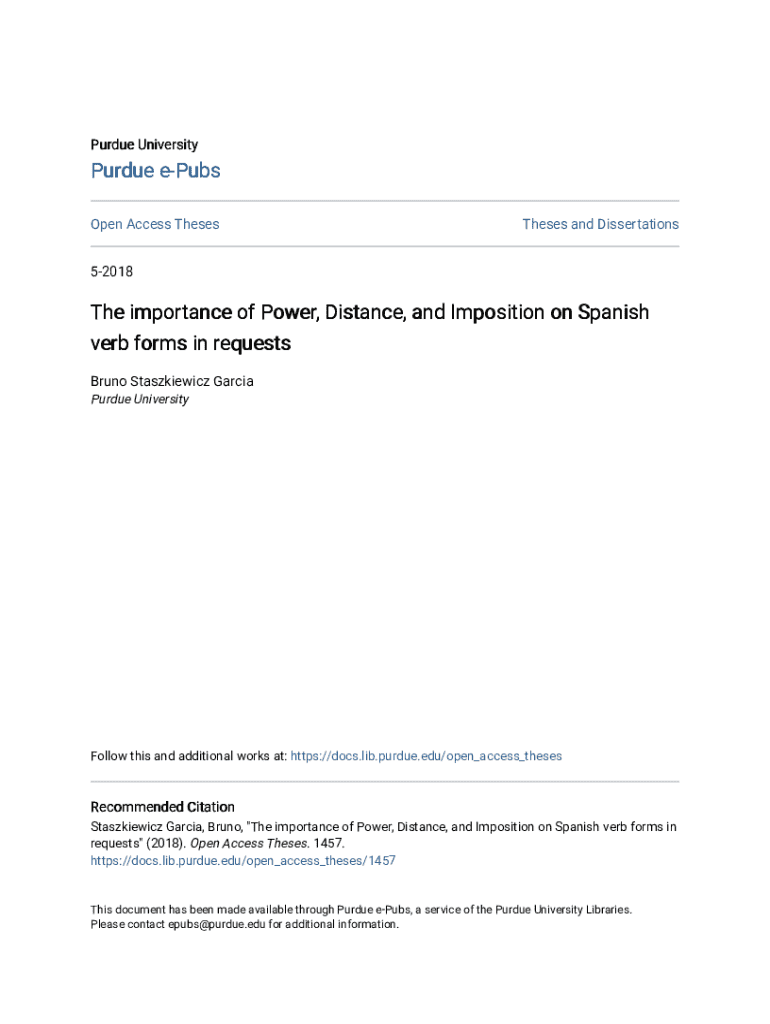 Purdue University

Purdue e-Pubs

Open Access Theses

Theses and Dissertations

5-2018

The importance of Power, Distance, and Imposition on Spanish verb forms in requests

Bruno Staszkiewicz Garcia
Purdue University

Follow this and additional works at: https://docs.lib.purdue.edu/open_access_theses

Recommended Citation
Staszkiewicz Garcia, Bruno, "The importance of Power, Distance, and Imposition on Spanish verb forms in requests" (2018). Open Access Theses. 1457.
https://docs.lib.purdue.edu/open_access_theses/1457

This document has been made available through Purdue e-Pubs, a service of the Purdue University Libraries. Please contact epubs@purdue.edu for additional information.